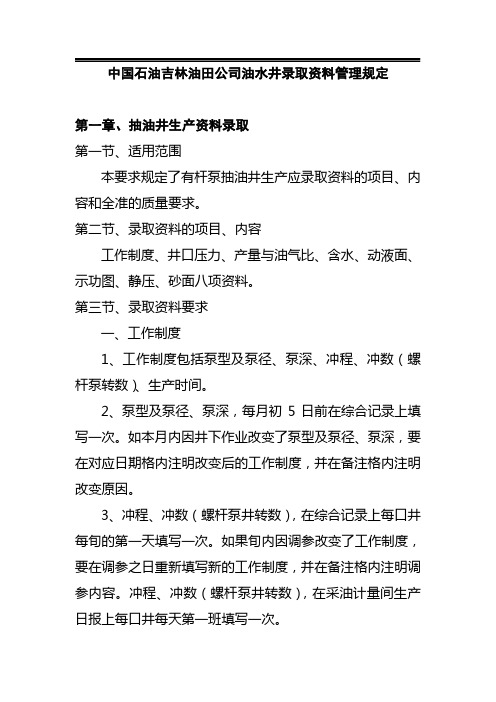 中国石油吉林油田公司油水井录取资料管理规定

第一章、抽油井生产资料录取

第一节、适用范围

本要求规定了有杆泵抽油井生产应录取资料的项目、内容和全准的质量要求。

第二节、录取资料的项目、内容

工作制度、井口压力、产量与油气比、含水、动液面、示功图、静压、砂面八项资料。

第三节、录取资料要求

一、工作制度

1、工作制度包括泵型及泵径、泵深、冲程、冲数（螺杆泵转数）、生产时间。

2、泵型及泵径、泵深，每月初 5 日前在综合记录上填写一次。如本月内因井下作业改变了泵型及泵径、泵深，要在对应日期格内注明改变后的工作制度，并在备注格内注明改变原因。

3、冲程、冲数（螺杆泵井转数），在综合记录上每口井每旬的第一天填写一次。如果旬内因调参改变了工作制度，要在调参之日重新填写新的工作制度，并在备注格内注明调参内容。冲程、冲数（螺杆泵井转数），在采油计量间生产日报上每口井每天第一班填写一次。